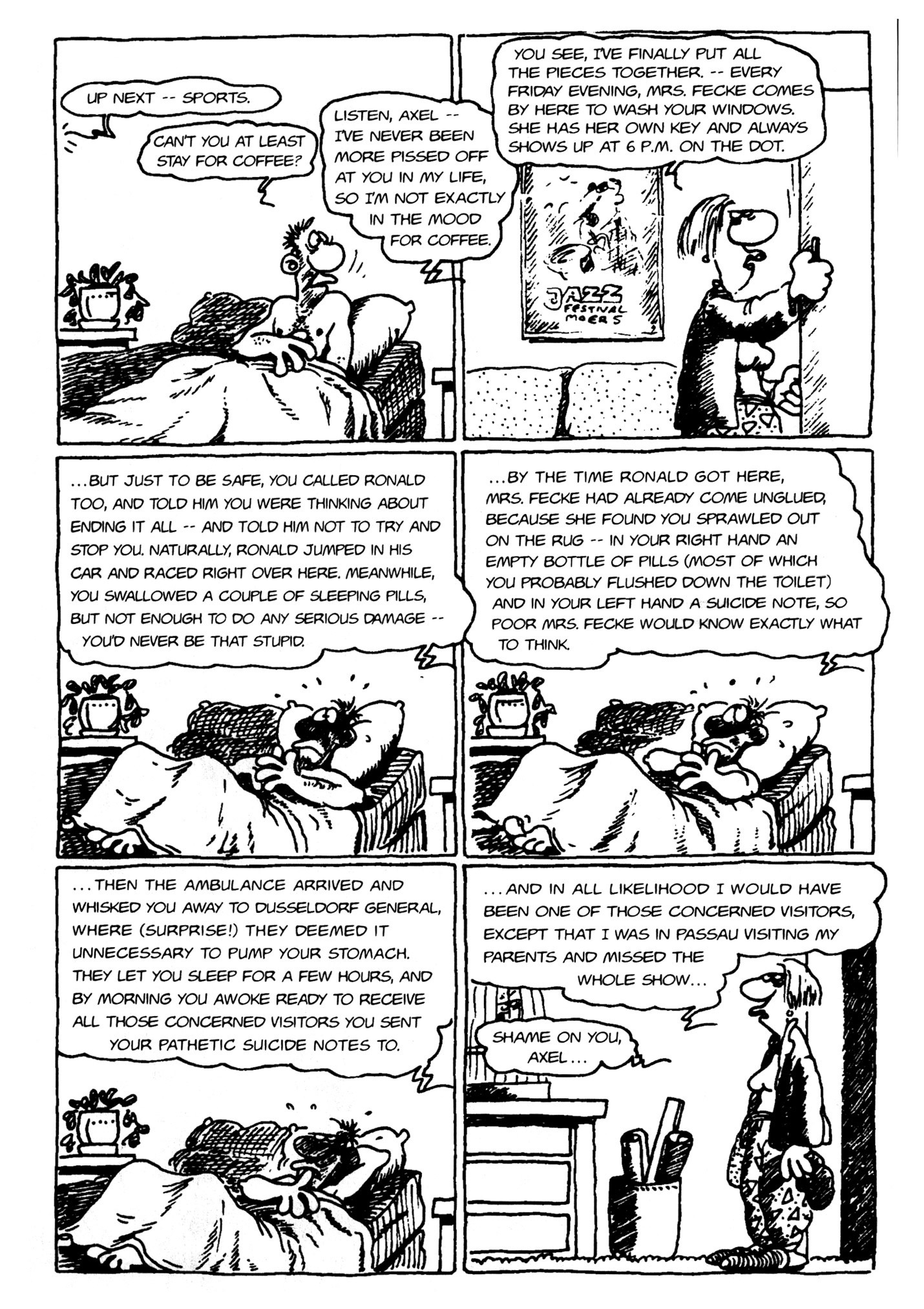 UP NEXT -- SPORTS.

CAN'T YOU AT LEAST STAY FOR COFFEE?

LISTEN, AXEL -- I'VE NEVER BEEN MORE PISSED OFF AT YOU IN MY LIFE, SO I'M NOT EXACTLY IN THE MOOD FOR COFFEE.

YOU SEE, I'VE FINALLY PUT ALL THE PIECES TOGETHER. -- EVERY FRIDAY EVENING, MRS. FECKE COMES BY HERE TO WASH YOUR WINDOWS. SHE HAS HER OWN KEY AND ALWAYS SHOWS UP AT 6 P.M. ON THE DOT.

JAZZ FESTIVAL MOERS

...BUT JUST TO BE SAFE, YOU CALLED RONALD TOO, AND TOLD HIM YOU WERE THINKING ABOUT ENDING IT ALL -- AND TOLD HIM NOT TO TRY AND STOP YOU. NATURALLY, RONALD JUMPED IN HIS CAR AND RACED RIGHT OVER HERE. MEANWHILE, YOU SWALLOWED A COUPLE OF SLEEPING PILLS, BUT NOT ENOUGH TO DO ANY SERIOUS DAMAGE -- YOU'D NEVER BE THAT STUPID.

...BY THE TIME RONALD GOT HERE, MRS. FECKE HAD ALREADY COME UNGLUED, BECAUSE SHE FOUND YOU SPRAWLED OUT ON THE RUG -- IN YOUR RIGHT HAND AN EMPTY BOTTLE OF PILLS (MOST OF WHICH YOU PROBABLY FLUSHED DOWN THE TOILET) AND IN YOUR LEFT HAND A SUICIDE NOTE, SO POOR MRS. FECKE WOULD KNOW EXACTLY WHAT TO THINK.

...THEN THE AMBULANCE ARRIVED AND WHISKED YOU AWAY TO DUSSELDORF GENERAL, WHERE (SURPRISE!) THEY DEEMED IT UNNECESSARY TO PUMP YOUR STOMACH. THEY LET YOU SLEEP FOR A FEW HOURS, AND BY MORNING YOU AWOKE READY TO RECEIVE ALL THOSE CONCERNED VISITORS YOU SENT YOUR PATHETIC SUICIDE NOTES TO.

...AND IN ALL LIKELIHOOD I WOULD HAVE BEEN ONE OF THOSE CONCERNED VISITORS, EXCEPT THAT I WAS IN PASSAU VISITING MY PARENTS AND MISSED THE WHOLE SHOW...

SHAME ON YOU, AXEL...